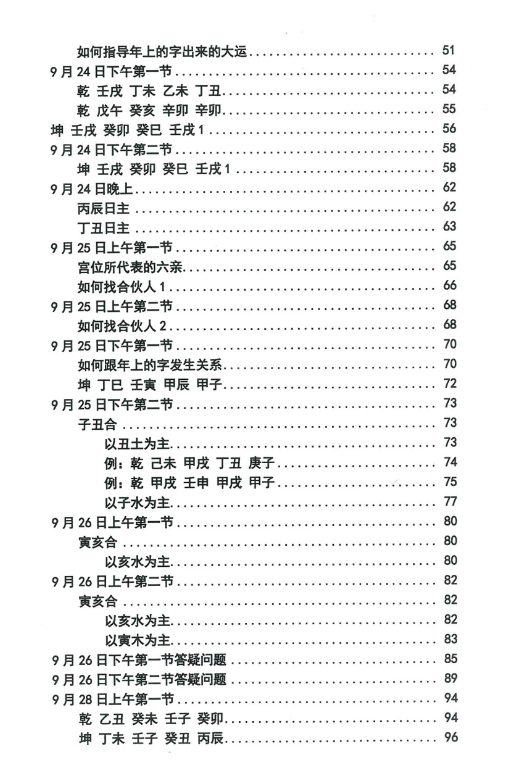 如何指导年上的字出来的大运 51
9月24日下午第一节 54
乾 壬戌 丁未 乙未 丁丑 54
乾 戊午 癸亥 辛卯 辛卯 55
坤 壬戌 癸卯 癸巳 壬戌1 56
9月24日下午第二节 58
坤 壬戌 癸卯 癸巳 壬戌1 58
9月24日晚上 62
丙辰日主 62
丁丑日主 63
9月25日上午第一节 65
宫位所代表的六亲 65
如何找合伙人1 66
9月25日上午第二节 68
如何找合伙人2 68
9月25日下午第一节 70
如何跟年上的字发生关系 70
坤 丁巳 壬寅 甲辰 甲子 72
9月25日下午第二节 73
子丑合 73
以丑土为主 73
例：乾 己未 甲戌 丁丑 庚子 74
例：乾 甲戌 壬申 甲戌 甲子 75
以子水为主 77
9月26日上午第一节 80
寅亥合 80
以亥水为主 80
9月26日上午第二节 82
寅亥合 82
以亥水为主 82
以寅木为主 83
9月26日下午第一节答疑问题 85
9月26日下午第二节答疑问题 89
9月28日上午第一节 94
乾 乙丑 癸未 壬子 癸卯 94
坤 丁未 壬子 癸丑 丙辰 96